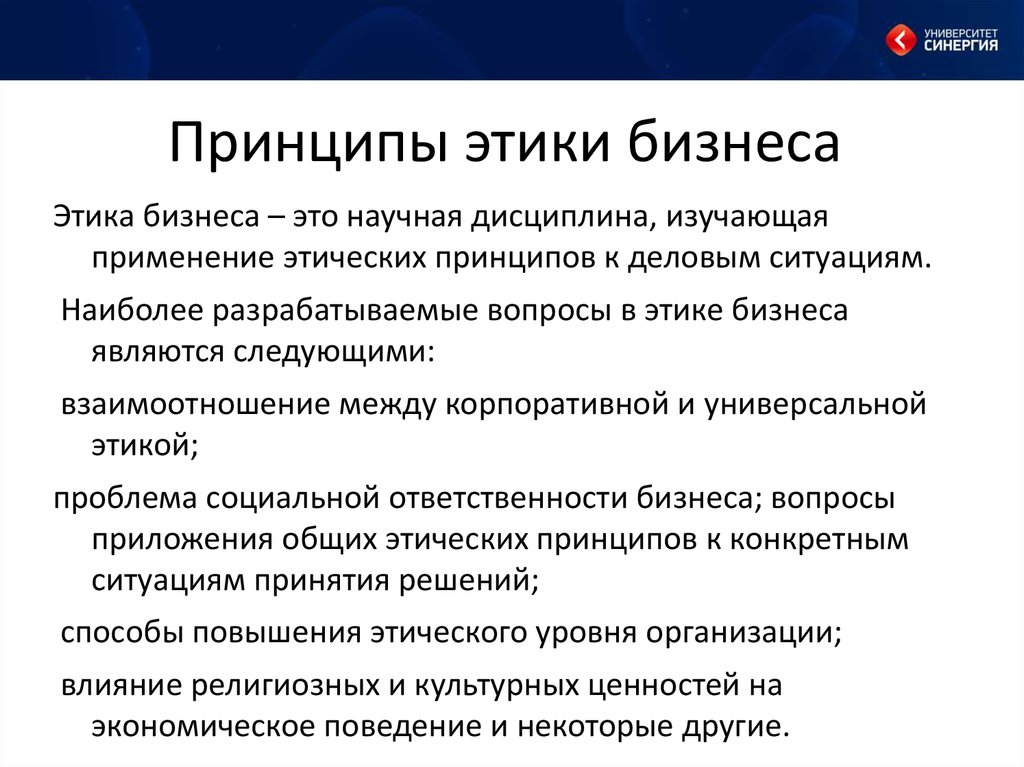 УНИВЕРСИТЕТ СИНЕРГИЯ

Принципы этики бизнеса

Этика бизнеса – это научная дисциплина, изучающая применение этических принципов к деловым ситуациям.

Наиболее разрабатываемые вопросы в этике бизнеса являются следующими:

взаимоотношение между корпоративной и универсальной этикой;

проблема социальной ответственности бизнеса; вопросы приложения общих этических принципов к конкретным ситуациям принятия решений;

способы повышения этического уровня организации;

влияние религиозных и культурных ценностей на экономическое поведение и некоторые другие.